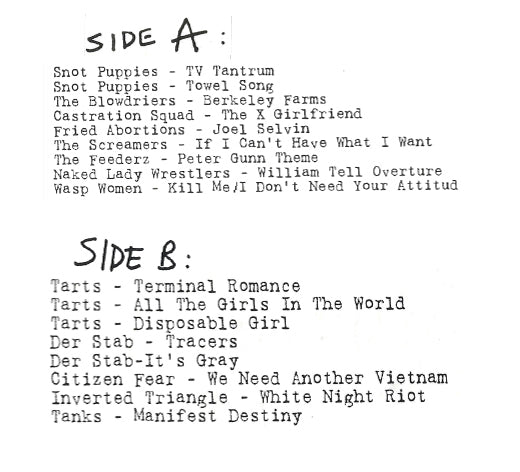 SIDE A:

Snot Puppies - TV Tantrum
Snot Puppies - Towel Song
The Blowdriers - Berkeley Farms
Castration Squad - The X Girlfriend
Fried Abortions - Joel Selvin
The Screamers - If I Can't Have What I Want
The Feederz - Peter Gunn Theme
Naked Lady Wrestlers - William Tell Overture
Wasp Women - Kill Me/I Don't Need Your Attitud

SIDE B:

Tarts - Terminal Romance
Tarts - All The Girls In The World
Tarts - Disposable Girl
Der Stab - Tracers
Der Stab-It's Gray
Citizen Fear - We Need Another Vietnam
Inverted Triangle - White Night Riot
Tanks - Manifest Destiny